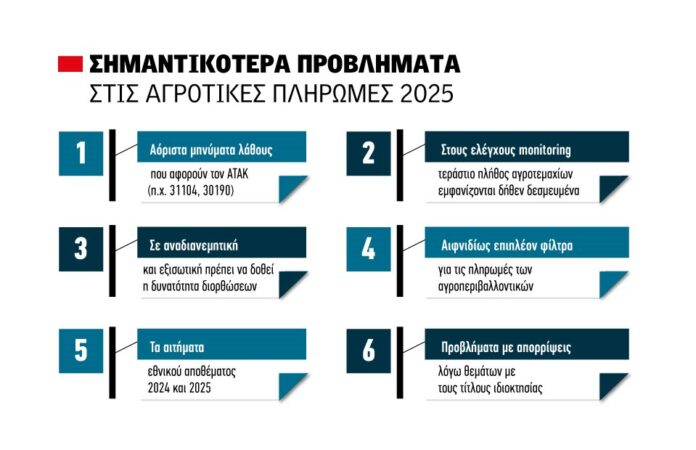 ΣΗΜΑΝΤΙΚΟΤΕΡΑ ΠΡΟΒΛΗΜΑΤΑ
ΣΤΙΣ ΑΓΡΟΤΙΚΕΣ ΠΛΗΡΩΜΕΣ 2025

1
Αόριστα μηνύματα λάθους
που αφορούν τον ΑΤΑΚ (π.χ. 31104, 30190)

2
Στους ελέγχους monitoring
τεράστιο πλήθος αγροτεμαχίων εμφανίζονται δήθεν δεσμευμένα

3
Σε αναδιανεμητική
και εξισωτική πρέπει να δοθεί η δυνατότητα διορθώσεων

4
Αιφνιδίως επιπλέον φίλτρα
για τις πληρωμές των αγροπεριβαλλοντικών

5
Τα αιτήματα
εθνικού αποθέματος 2024 και 2025

6
Προβλήματα με απορρίψεις
λόγω θεμάτων με τους τίτλους ιδιοκτησίας